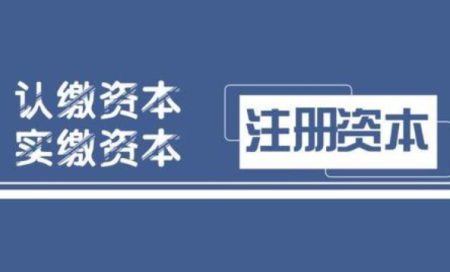 认缴资本
实缴资本

注册资本